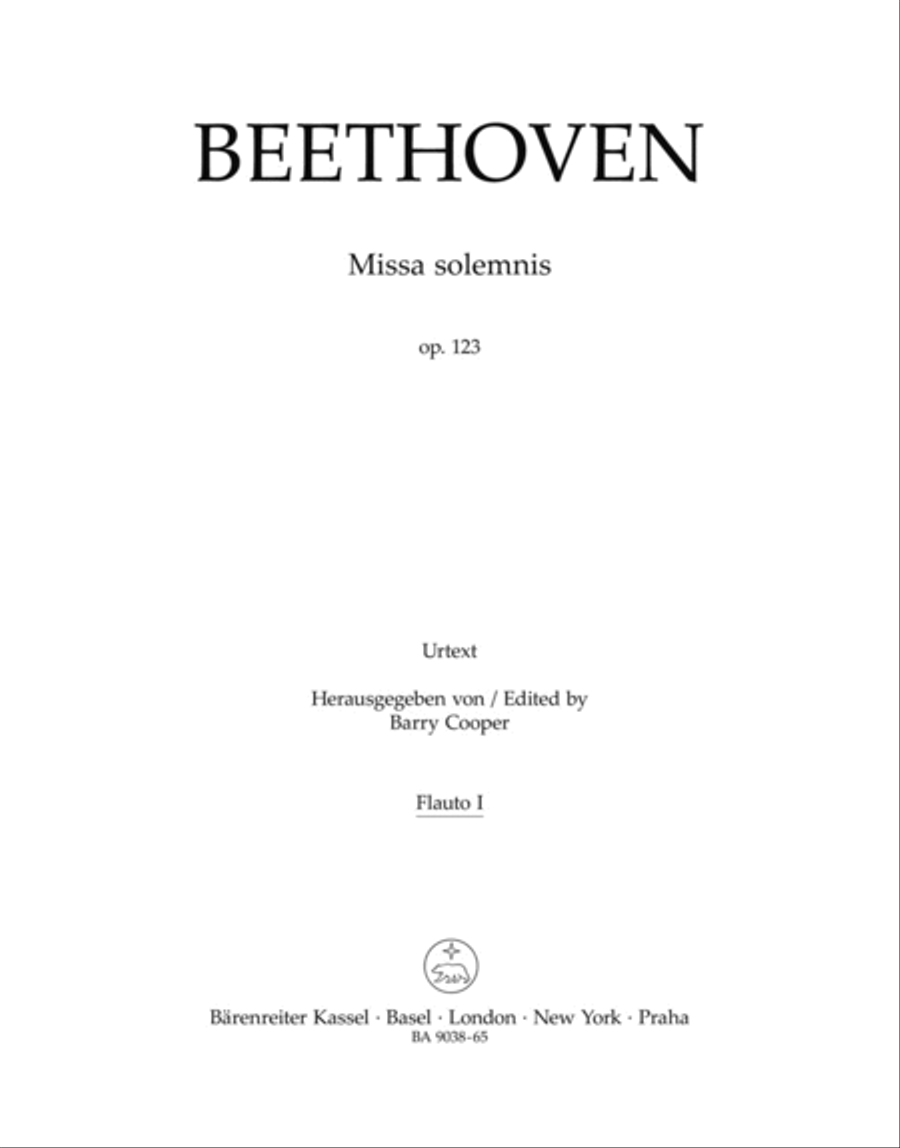 BEETHOVEN

Missa solemnis

op. 123

Urtext

Herausgegeben von / Edited by
Barry Cooper

Flauto I

Bärenreiter Kassel · Basel · London · New York · Praha
BA 9038-65